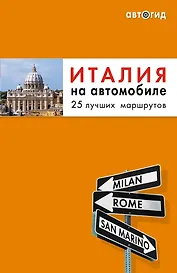 автогид

ИТАЛИЯ
на автомобиле
25 лучших маршрутов

MILAN
ROME
SAN MARINO